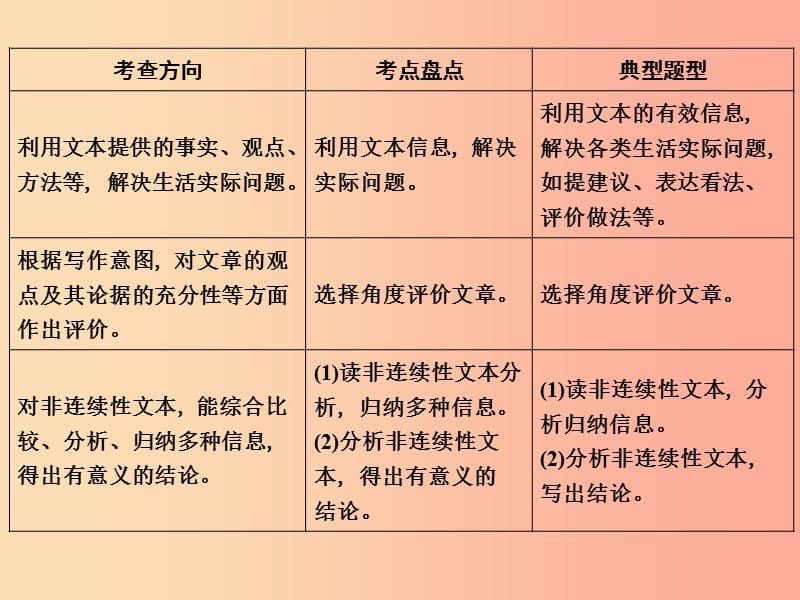 | 考查方向 | 考点盘点 | 典型题型 |
|---|---|---|
| 利用文本提供的事实、观点、方法等，解决生活实际问题。 | 利用文本信息，解决实际问题。 | 利用文本的有效信息，解决各类生活实际问题，如提建议、表达看法、评价做法等。 |
| 根据写作意图，对文章的观点及其论据的充分性等方面作出评价。 | 选择角度评价文章。 | 选择角度评价文章。 |
| 对非连续性文本，能综合比较、分析、归纳多种信息，得出有意义的结论。 | (1)读非连续性文本分析，归纳多种信息。(2)分析非连续性文本，得出有意义的结论。 | (1)读非连续性文本，分析归纳信息。(2)分析非连续性文本，写出结论。 |